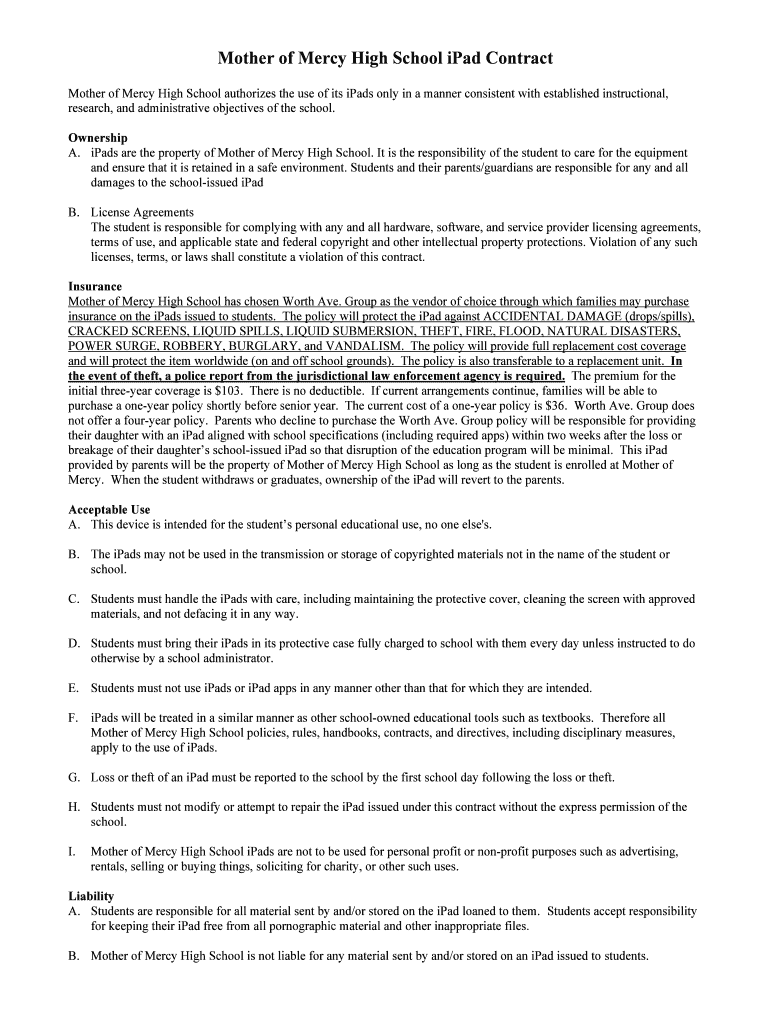 Mother of Mercy High School iPad Contract

Mother of Mercy High School authorizes the use of its iPads only in a manner consistent with established instructional, research, and administrative objectives of the school.

Ownership
A. iPads are the property of Mother of Mercy High School. It is the responsibility of the student to care for the equipment and ensure that it is retained in a safe environment. Students and their parents/guardians are responsible for any and all damages to the school-issued iPad

B. License Agreements
The student is responsible for complying with any and all hardware, software, and service provider licensing agreements, terms of use, and applicable state and federal copyright and other intellectual property protections. Violation of any such licenses, terms, or laws shall constitute a violation of this contract.

Insurance
Mother of Mercy High School has chosen Worth Ave. Group as the vendor of choice through which families may purchase insurance on the iPads issued to students. The policy will protect the iPad against ACCIDENTAL DAMAGE (drops/spills), CRACKED SCREENS, LIQUID SPILLS, LIQUID SUBMERSION, THEFT, FIRE, FLOOD, NATURAL DISASTERS, POWER SURGE, ROBBERY, BURGLARY, and VANDALISM. The policy will provide full replacement cost coverage and will protect the item worldwide (on and off school grounds). The policy is also transferable to a replacement unit. In the event of theft, a police report from the jurisdictional law enforcement agency is required. The premium for the initial three-year coverage is $103. There is no deductible. If current arrangements continue, families will be able to purchase a one-year policy shortly before senior year. The current cost of a one-year policy is $36. Worth Ave. Group does not offer a four-year policy. Parents who decline to purchase the Worth Ave. Group policy will be responsible for providing their daughter with an iPad aligned with school specifications (including required apps) within two weeks after the loss or breakage of their daughter's school-issued iPad so that disruption of the education program will be minimal. This iPad provided by parents will be the property of Mother of Mercy High School as long as the student is enrolled at Mother of Mercy. When the student withdraws or graduates, ownership of the iPad will revert to the parents.

Acceptable Use
A. This device is intended for the student's personal educational use, no one else's.

B. The iPads may not be used in the transmission or storage of copyrighted materials not in the name of the student or school.

C. Students must handle the iPads with care, including maintaining the protective cover, cleaning the screen with approved materials, and not defacing it in any way.

D. Students must bring their iPads in its protective case fully charged to school with them every day unless instructed to do otherwise by a school administrator.

E. Students must not use iPads or iPad apps in any manner other than that for which they are intended.

F. iPads will be treated in a similar manner as other school-owned educational tools such as textbooks. Therefore all Mother of Mercy High School policies, rules, handbooks, contracts, and directives, including disciplinary measures, apply to the use of iPads.

G. Loss or theft of an iPad must be reported to the school by the first school day following the loss or theft.

H. Students must not modify or attempt to repair the iPad issued under this contract without the express permission of the school.

I. Mother of Mercy High School iPads are not to be used for personal profit or non-profit purposes such as advertising, rentals, selling or buying things, soliciting for charity, or other such uses.

Liability
A. Students are responsible for all material sent by and/or stored on the iPad loaned to them. Students accept responsibility for keeping their iPad free from all pornographic material and other inappropriate files.

B. Mother of Mercy High School is not liable for any material sent by and/or stored on an iPad issued to students.